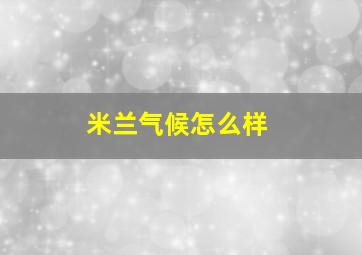 米兰气候怎么样